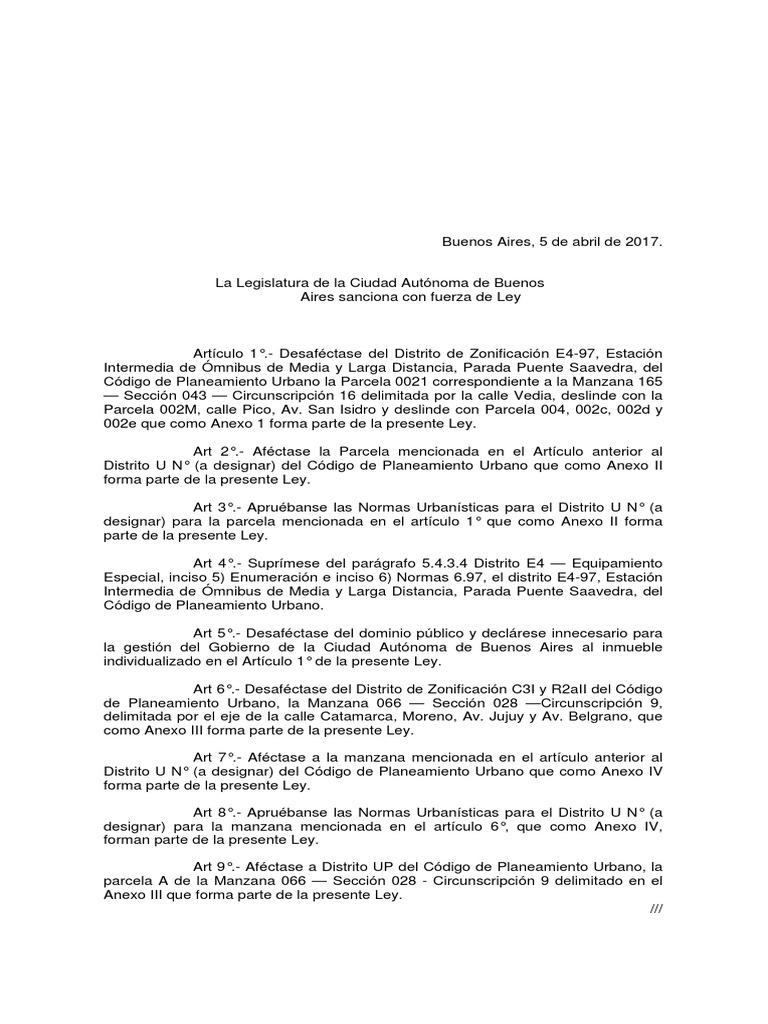 Buenos Aires, 5 de abril de 2017.

La Legislatura de la Ciudad Autónoma de Buenos Aires sanciona con fuerza de Ley

Artículo 1°.- Desaféctase del Distrito de Zonificación E4-97, Estación Intermedia de Ómnibus de Media y Larga Distancia, Parada Puente Saavedra, del Código de Planeamiento Urbano la Parcela 0021 correspondiente a la Manzana 165 — Sección 043 — Circunscripción 16 delimitada por la calle Vedia, deslinde con la Parcela 002M, calle Pico, Av. San Isidro y deslinde con Parcela 004, 002c, 002d y 002e que como Anexo 1 forma parte de la presente Ley.

Art 2°.- Aféctase la Parcela mencionada en el Artículo anterior al Distrito U N° (a designar) del Código de Planeamiento Urbano que como Anexo II forma parte de la presente Ley.

Art 3°.- Apruébanse las Normas Urbanísticas para el Distrito U N° (a designar) para la parcela mencionada en el artículo 1° que como Anexo II forma parte de la presente Ley.

Art 4°.- Suprímese del parágrafo 5.4.3.4 Distrito E4 — Equipamiento Especial, inciso 5) Enumeración e inciso 6) Normas 6.97, el distrito E4-97, Estación Intermedia de Ómnibus de Media y Larga Distancia, Parada Puente Saavedra, del Código de Planeamiento Urbano.

Art 5°.- Desaféctase del dominio público y declárese innecesario para la gestión del Gobierno de la Ciudad Autónoma de Buenos Aires al inmueble individualizado en el Artículo 1° de la presente Ley.

Art 6°.- Desaféctase del Distrito de Zonificación C3I y R2aII del Código de Planeamiento Urbano, la Manzana 066 — Sección 028 —Circunscripción 9, delimitada por el eje de la calle Catamarca, Moreno, Av. Jujuy y Av. Belgrano, que como Anexo III forma parte de la presente Ley.

Art 7°.- Aféctase a la manzana mencionada en el artículo anterior al Distrito U N° (a designar) del Código de Planeamiento Urbano que como Anexo IV forma parte de la presente Ley.

Art 8°.- Apruébanse las Normas Urbanísticas para el Distrito U N° (a designar) para la manzana mencionada en el artículo 6°, que como Anexo IV, forman parte de la presente Ley.

Art 9°.- Aféctase a Distrito UP del Código de Planeamiento Urbano, la parcela A de la Manzana 066 — Sección 028 - Circunscripción 9 delimitado en el Anexo III que forma parte de la presente Ley.

///